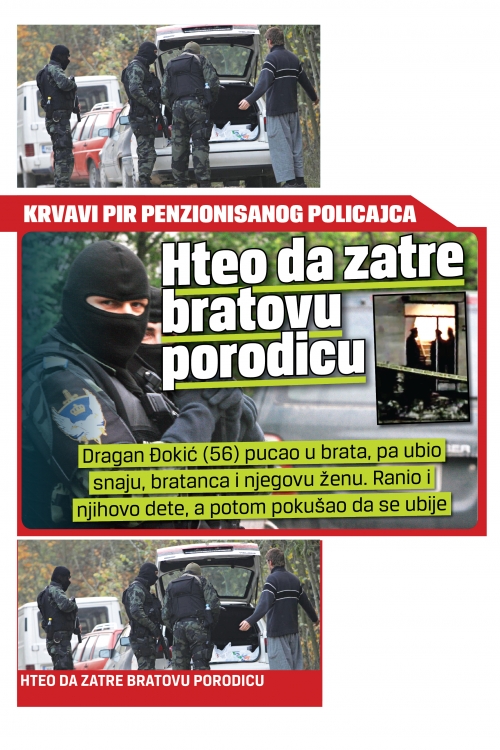 KRVAVI PIR PENZIONISANOG POLICAJCA

Hteo da zatre bratovu porodicu

Dragan Đokić (56) pucao u brata, pa ubio snaju, bratanca i njegovu ženu. Ranio i njihovo dete, a potom pokušao da se ubije

HTEO DA ZATRE BRATOVU PORODICU